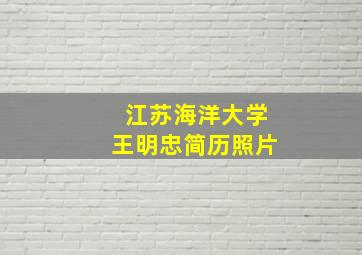 江苏海洋大学
王明忠简历照片